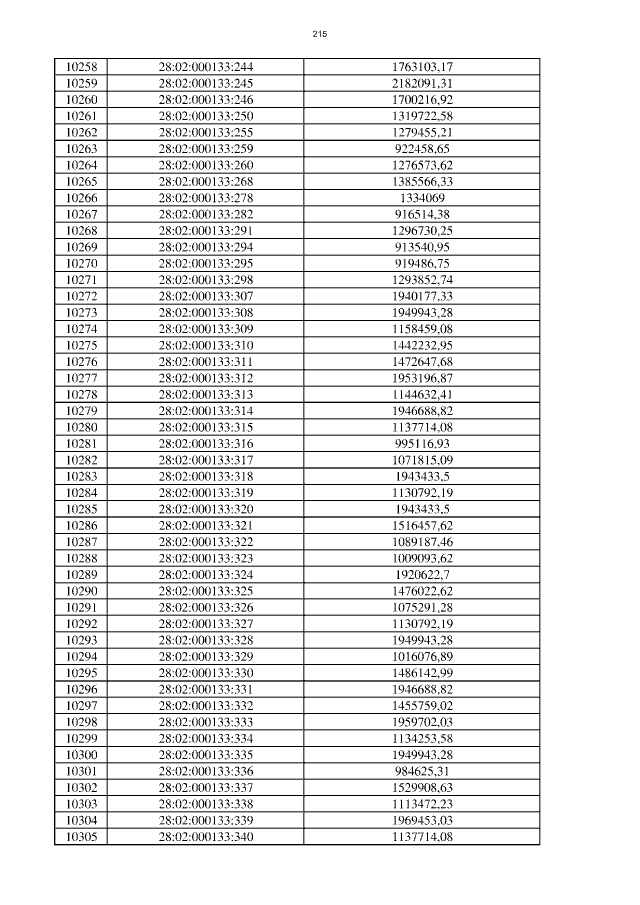 215

| 10258 | 28:02:000133:244 | 1763103,17 |
|---|---|---|
| 10259 | 28:02:000133:245 | 2182091,31 |
| 10260 | 28:02:000133:246 | 1700216,92 |
| 10261 | 28:02:000133:250 | 1319722,58 |
| 10262 | 28:02:000133:255 | 1279455,21 |
| 10263 | 28:02:000133:259 | 922458,65 |
| 10264 | 28:02:000133:260 | 1276573,62 |
| 10265 | 28:02:000133:268 | 1385566,33 |
| 10266 | 28:02:000133:278 | 1334069 |
| 10267 | 28:02:000133:282 | 916514,38 |
| 10268 | 28:02:000133:291 | 1296730,25 |
| 10269 | 28:02:000133:294 | 913540,95 |
| 10270 | 28:02:000133:295 | 919486,75 |
| 10271 | 28:02:000133:298 | 1293852,74 |
| 10272 | 28:02:000133:307 | 1940177,33 |
| 10273 | 28:02:000133:308 | 1949943,28 |
| 10274 | 28:02:000133:309 | 1158459,08 |
| 10275 | 28:02:000133:310 | 1442232,95 |
| 10276 | 28:02:000133:311 | 1472647,68 |
| 10277 | 28:02:000133:312 | 1953196,87 |
| 10278 | 28:02:000133:313 | 1144632,41 |
| 10279 | 28:02:000133:314 | 1946688,82 |
| 10280 | 28:02:000133:315 | 1137714,08 |
| 10281 | 28:02:000133:316 | 995116,93 |
| 10282 | 28:02:000133:317 | 1071815,09 |
| 10283 | 28:02:000133:318 | 1943433,5 |
| 10284 | 28:02:000133:319 | 1130792,19 |
| 10285 | 28:02:000133:320 | 1943433,5 |
| 10286 | 28:02:000133:321 | 1516457,62 |
| 10287 | 28:02:000133:322 | 1089187,46 |
| 10288 | 28:02:000133:323 | 1009093,62 |
| 10289 | 28:02:000133:324 | 1920622,7 |
| 10290 | 28:02:000133:325 | 1476022,62 |
| 10291 | 28:02:000133:326 | 1075291,28 |
| 10292 | 28:02:000133:327 | 1130792,19 |
| 10293 | 28:02:000133:328 | 1949943,28 |
| 10294 | 28:02:000133:329 | 1016076,89 |
| 10295 | 28:02:000133:330 | 1486142,99 |
| 10296 | 28:02:000133:331 | 1946688,82 |
| 10297 | 28:02:000133:332 | 1455759,02 |
| 10298 | 28:02:000133:333 | 1959702,03 |
| 10299 | 28:02:000133:334 | 1134253,58 |
| 10300 | 28:02:000133:335 | 1949943,28 |
| 10301 | 28:02:000133:336 | 984625,31 |
| 10302 | 28:02:000133:337 | 1529908,63 |
| 10303 | 28:02:000133:338 | 1113472,23 |
| 10304 | 28:02:000133:339 | 1969453,03 |
| 10305 | 28:02:000133:340 | 1137714,08 |